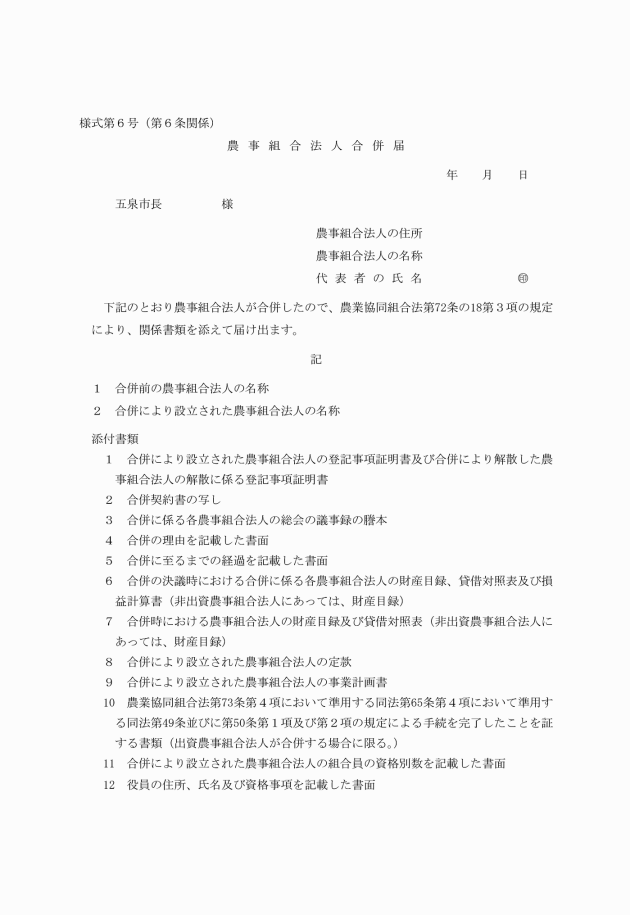 様式第６号（第６条関係）

農 事 組 合 法 人 合 併 届

年　　月　　日

五泉市長　　　　　様

農事組合法人の住所
農事組合法人の名称
代 表 者 の 氏 名　　　　　　　㊞

下記のとおり農事組合法人が合併したので、農業協同組合法第72条の18第３項の規定により、関係書類を添えて届け出ます。

記

１　合併前の農事組合法人の名称
２　合併により設立された農事組合法人の名称

添付書類
１　合併により設立された農事組合法人の登記事項証明書及び合併により解散した農事組合法人の解散に係る登記事項証明書
２　合併契約書の写し
３　合併に係る各農事組合法人の総会の議事録の謄本
４　合併の理由を記載した書面
５　合併に至るまでの経過を記載した書面
６　合併の決議時における合併に係る各農事組合法人の財産目録、貸借対照表及び損益計算書（非出資農事組合法人にあっては、財産目録）
７　合併時における農事組合法人の財産目録及び貸借対照表（非出資農事組合法人にあっては、財産目録）
８　合併により設立された農事組合法人の定款
９　合併により設立された農事組合法人の事業計画書
10　農業協同組合法第73条第４項において準用する同法第65条第４項において準用する同法第49条並びに第50条第１項及び第２項の規定による手続を完了したことを証する書類（出資農事組合法人が合併する場合に限る。）
11　合併により設立された農事組合法人の組合員の資格別数を記載した書面
12　役員の住所、氏名及び資格事項を記載した書面